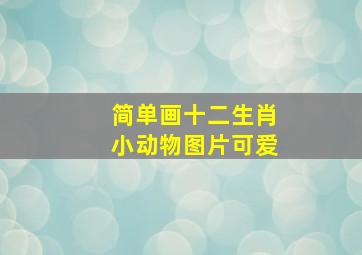 简单画十二生肖
小动物图片可爱